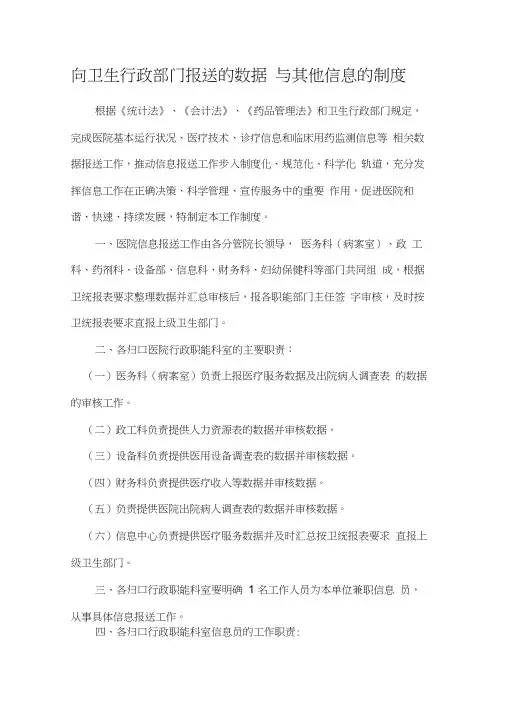 向卫生行政部门报送的数据 与其他信息的制度

根据《统计法》、《会计法》、《药品管理法》和卫生行政部门规定，完成医院基本运行状况、医疗技术、诊疗信息和临床用药监测信息等 相关数据报送工作，推动信息报送工作步入制度化、规范化、科学化 轨道，充分发挥信息工作在正确决策、科学管理、宣传服务中的重要 作用，促进医院和谐、快速、持续发展，特制定本工作制度。

一、医院信息报送工作由各分管院长领导， 医务科（病案室）、政 工科、药剂科、设备部、信息科、财务科、妇幼保健科等部门共同组 成，根据卫统报表要求整理数据并汇总审核后，报各职能部门主任签 字审核，及时按卫统报表要求直报上级卫生部门。

二、各归口医院行政职能科室的主要职责：

（一）医务科（病案室）负责上报医疗服务数据及出院病人调查表 的数据的审核工作。

（二）政工科负责提供人力资源表的数据并审核数据。

（三）设备科负责提供医用设备调查表的数据并审核数据。

（四）财务科负责提供医疗收入等数据并审核数据。

（五）负责提供医院出院病人调查表的数据并审核数据。

（六）信息中心负责提供医疗服务数据并及时汇总按卫统报表要求 直报上级卫生部门。

三、各归口行政职能科室要明确 1 名工作人员为本单位兼职信息 员，从事具体信息报送工作。

四、各归口行政职能科室信息员的工作职责：